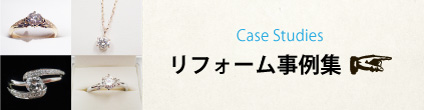 Case Studies

リフォーム事例集